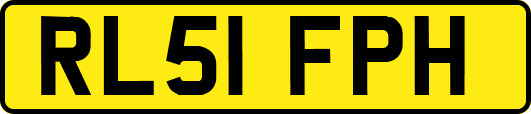 RL51 FPH